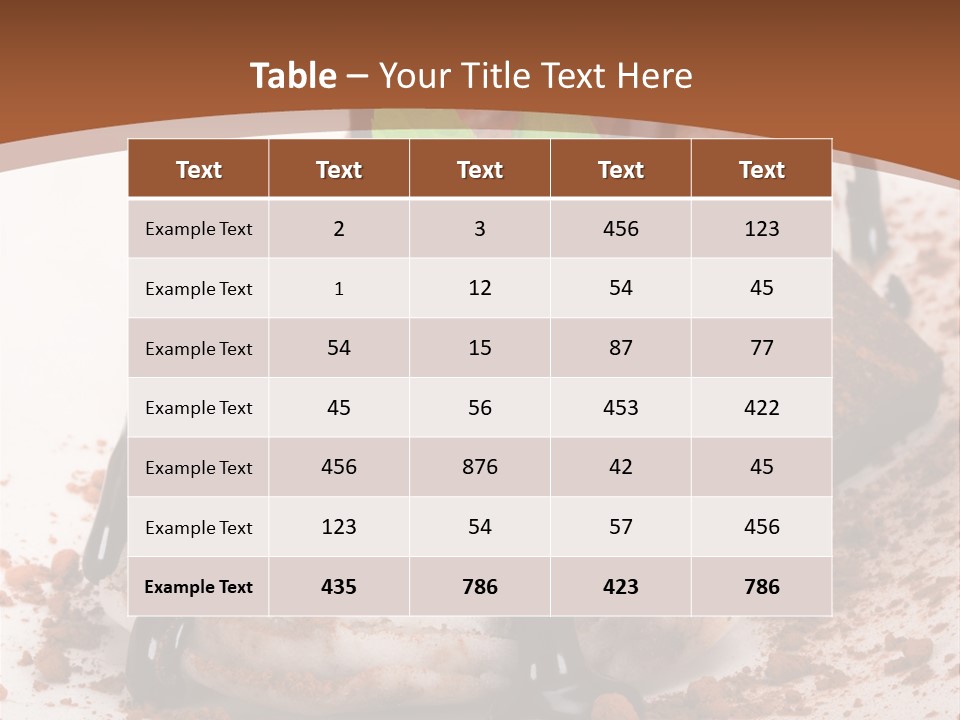 Table – Your Title Text Here

| Text | Text | Text | Text | Text |
|---|---|---|---|---|
| Example Text | 2 | 3 | 456 | 123 |
| Example Text | 1 | 12 | 54 | 45 |
| Example Text | 54 | 15 | 87 | 77 |
| Example Text | 45 | 56 | 453 | 422 |
| Example Text | 456 | 876 | 42 | 45 |
| Example Text | 123 | 54 | 57 | 456 |
| Example Text | 435 | 786 | 423 | 786 |